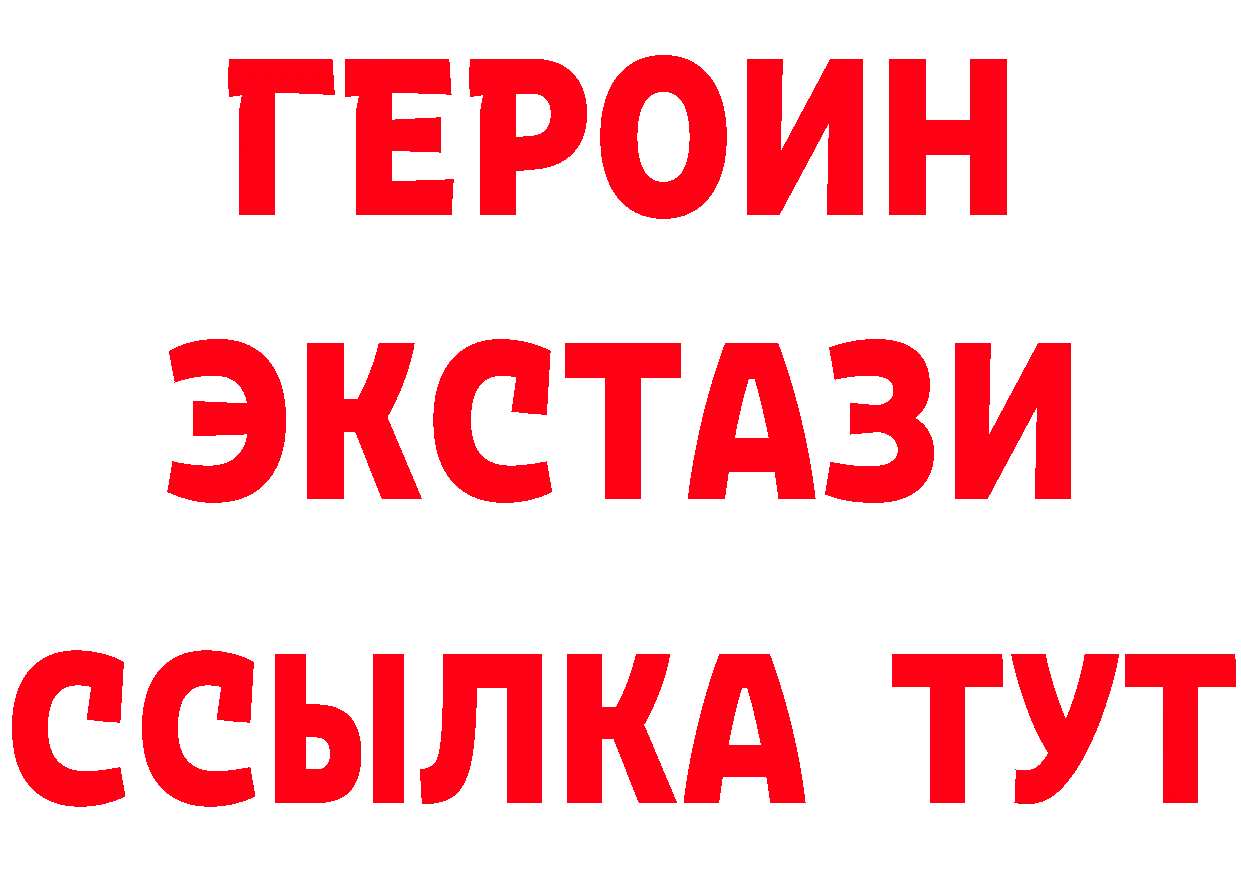 ГЕРОИН ЭКСТАЗИ ССЫЛКА ТУТ